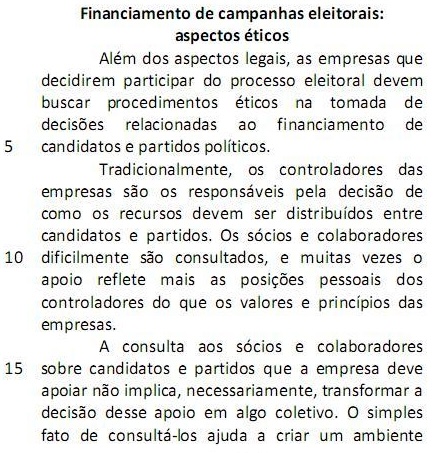 Financiamento de campanhas eleitorais: aspectos éticos

Além dos aspectos legais, as empresas que decidirem participar do processo eleitoral devem buscar procedimentos éticos na tomada de decisões relacionadas ao financiamento de
5 candidatos e partidos políticos.

Tradicionalmente, os controladores das empresas são os responsáveis pela decisão de como os recursos devem ser distribuídos entre candidatos e partidos. Os sócios e colaboradores
10 dificilmente são consultados, e muitas vezes o apoio reflete mais as posições pessoais dos controladores do que os valores e princípios das empresas.

A consulta aos sócios e colaboradores
15 sobre candidatos e partidos que a empresa deve apoiar não implica, necessariamente, transformar a decisão desse apoio em algo coletivo. O simples fato de consultá-los ajuda a criar um ambiente